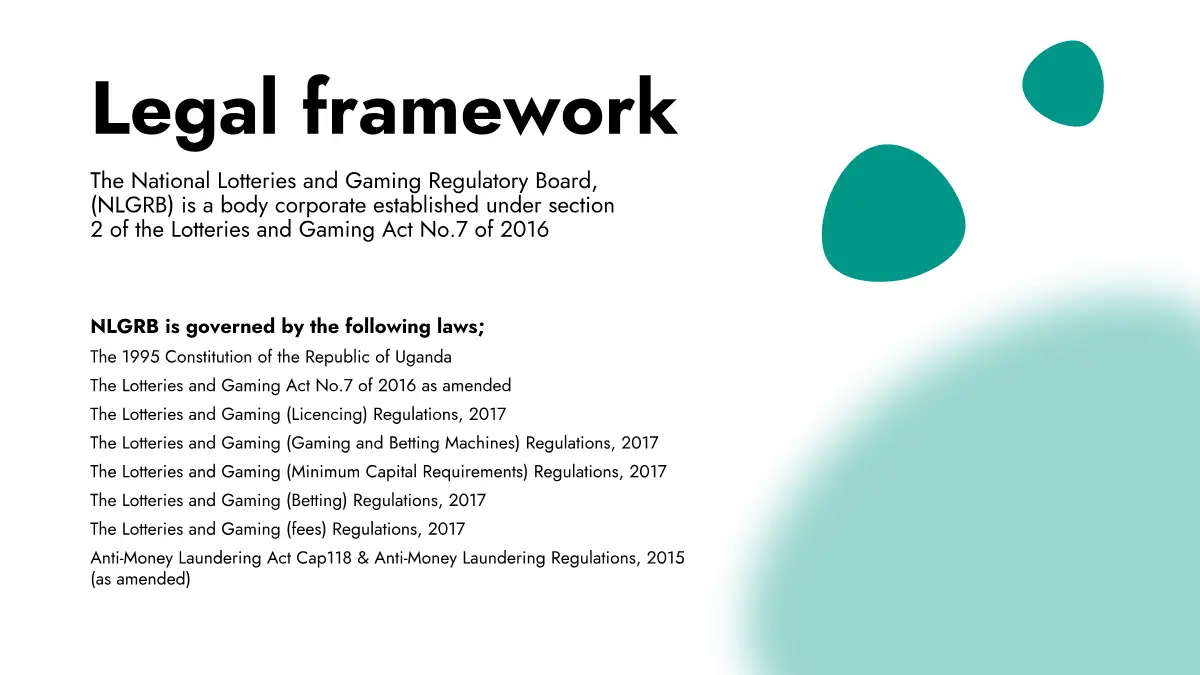 Legal framework

The National Lotteries and Gaming Regulatory Board, (NLGRB) is a body corporate established under section 2 of the Lotteries and Gaming Act No.7 of 2016

NLGRB is governed by the following laws;

The 1995 Constitution of the Republic of Uganda

The Lotteries and Gaming Act No.7 of 2016 as amended

The Lotteries and Gaming (Licencing) Regulations, 2017

The Lotteries and Gaming (Gaming and Betting Machines) Regulations, 2017

The Lotteries and Gaming (Minimum Capital Requirements) Regulations, 2017

The Lotteries and Gaming (Betting) Regulations, 2017

The Lotteries and Gaming (fees) Regulations, 2017

Anti-Money Laundering Act Cap118 & Anti-Money Laundering Regulations, 2015 (as amended)